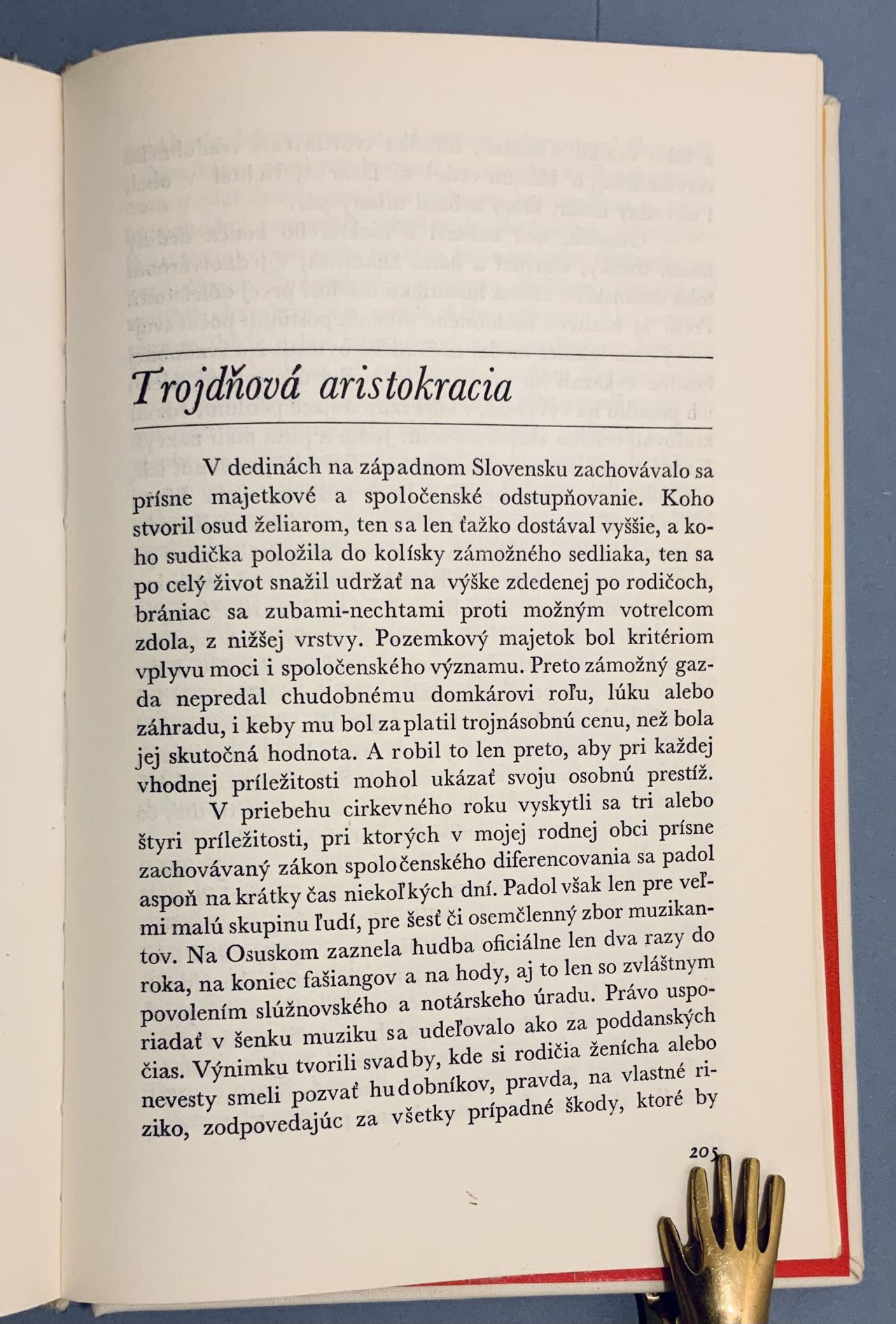 Trojdňová aristokracia

V dedinách na západnom Slovensku zachovávalo sa prísne majetkové a spoločenské odstupňovanie. Koho stvoril osud želiarom, ten sa len ťažko dostával vyššie, a koho sudička položila do kolísky zámožného sedliaka, ten sa po celý život snažil udržať na výške zdedenej po rodičoch, brániac sa zubami-nechtami proti možným votrelcom zdola, z nižšej vrstvy. Pozemkový majetok bol kritériom vplyvu moci i spoločenského významu. Preto zámožný gazda nepredal chudobnému domkárovi roľu, lúku alebo záhradu, i keby mu bol zaplatil trojnásobnú cenu, než bola jej skutočná hodnota. A robil to len preto, aby pri každej vhodnej príležitosti mohol ukázať svoju osobnú prestíž.

V priebehu cirkevného roku vyskytli sa tri alebo štyri príležitosti, pri ktorých v mojej rodnej obci prísne zachovávaný zákon spoločenského diferencovania sa padol aspoň na krátky čas niekoľkých dní. Padol však len pre veľmi malú skupinu ľudí, pre šesť či osemčlenný zbor muzikantov. Na Osuskom zaznela hudba oficiálne len dva razy do roka, na koniec fašiangov a na hody, aj to len so zvláštnym povolením slúžnovského a notárskeho úradu. Právo usporiadať v šenku muziku sa udeľovalo ako za poddanských čias. Výnimku tvorili svadby, kde si rodičia ženícha alebo nevesty smeli pozvať hudobníkov, pravda, na vlastné riziko, zodpovedajúc za všetky prípadné škody, ktoré by

205